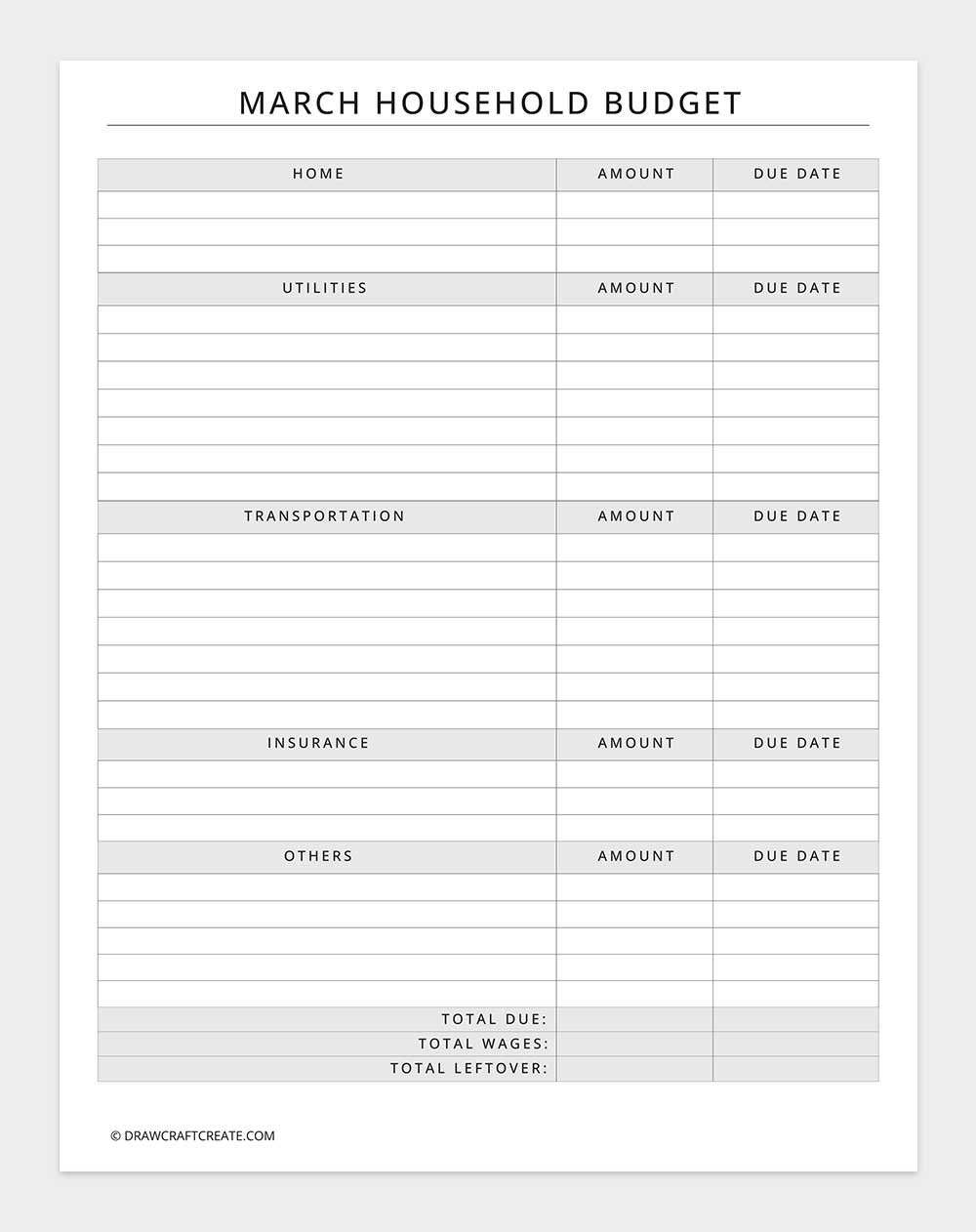 MARCH HOUSEHOLD BUDGET

| HOME | AMOUNT | DUE DATE |
|---|---|---|
| | | |
| | | |
| | | |
| UTILITIES | AMOUNT | DUE DATE |
| | | |
| | | |
| | | |
| | | |
| | | |
| | | |
| | | |
| TRANSPORTATION | AMOUNT | DUE DATE |
| | | |
| | | |
| | | |
| | | |
| | | |
| | | |
| | | |
| INSURANCE | AMOUNT | DUE DATE |
| | | |
| | | |
| | | |
| OTHERS | AMOUNT | DUE DATE |
| | | |
| | | |
| | | |
| | | |
| | | |
| TOTAL DUE: | | |
| TOTAL WAGES: | | |
| TOTAL LEFTOVER: | | |

© DRAWCRAFTCREATE.COM